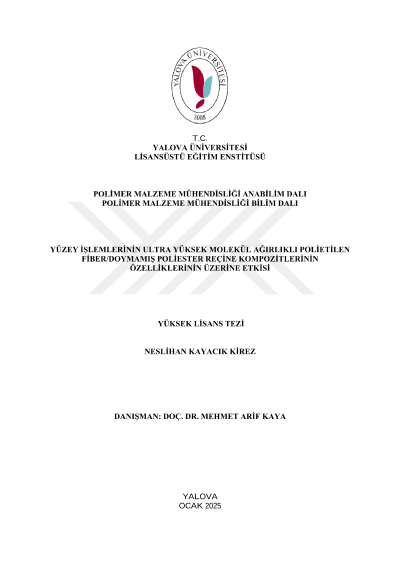 YALOVA ÜNİVERSİTESİ
2008

T.C.
YALOVA ÜNİVERSİTESİ
LİSANSÜSTÜ EĞİTİM ENSTİTÜSÜ

POLİMER MALZEME MÜHENDİSLİĞİ ANABİLİM DALI
POLİMER MALZEME MÜHENDİSLİĞİ BİLİM DALI

YÜZEY İŞLEMLERİNİN ULTRA YÜKSEK MOLEKÜL AĞIRLIKLI POLİETİLEN FİBER/DOYMAMIŞ POLİESTER REÇİNE KOMPOZİTLERİNİN ÖZELLİKLERİNİN ÜZERİNE ETKİSİ

YÜKSEK LİSANS TEZİ

NESLİHAN KAYACIK KİREZ

DANIŞMAN: DOÇ. DR. MEHMET ARİF KAYA

YALOVA
OCAK 2025